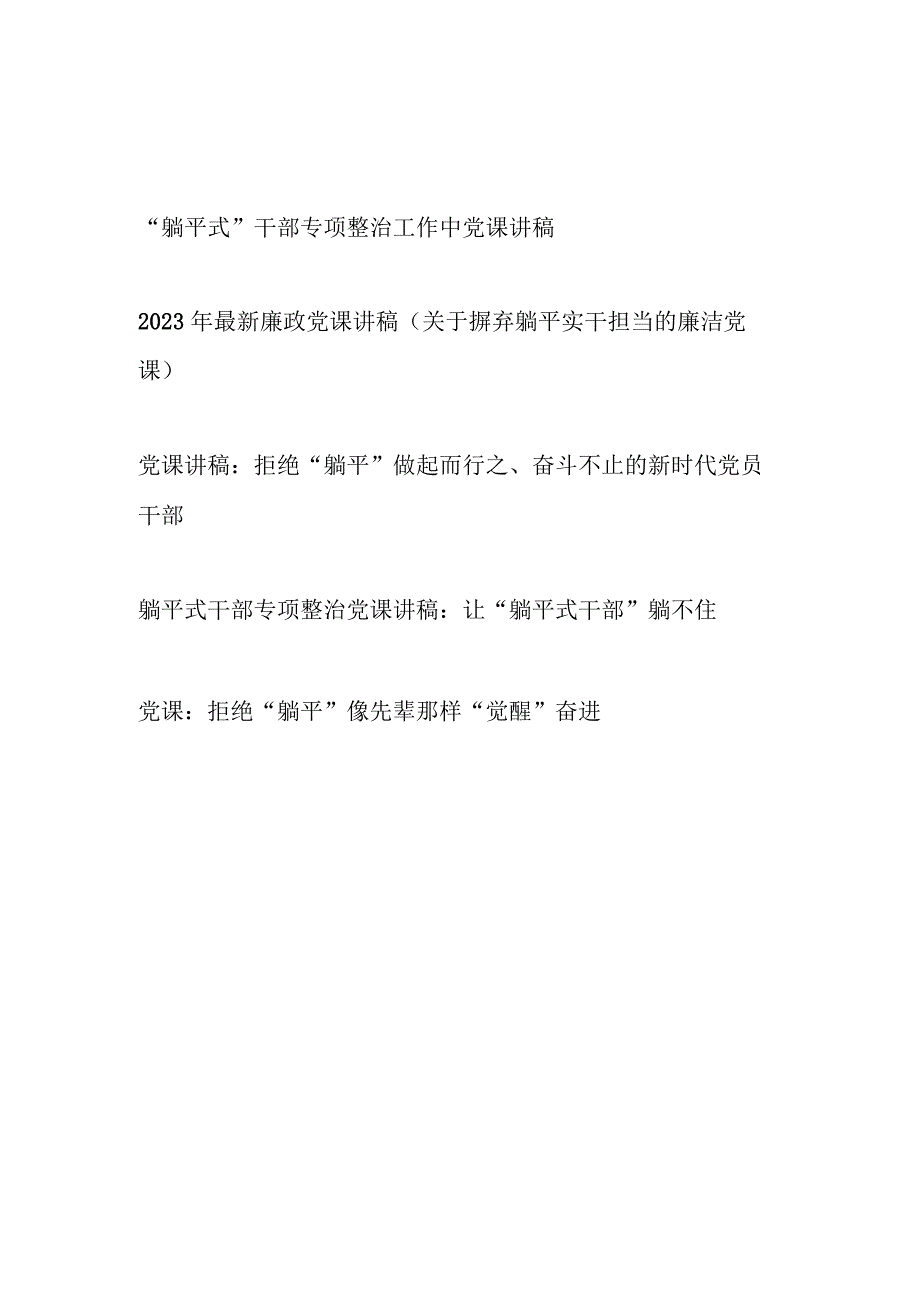 “躺平式”干部专项整治工作中党课讲稿

2023年最新廉政党课讲稿（关于摒弃躺平实干担当的廉洁党课）

党课讲稿：拒绝“躺平”做起而行之、奋斗不止的新时代党员干部

躺平式干部专项整治党课讲稿：让“躺平式干部”躺不住

党课：拒绝“躺平”像先辈那样“觉醒”奋进